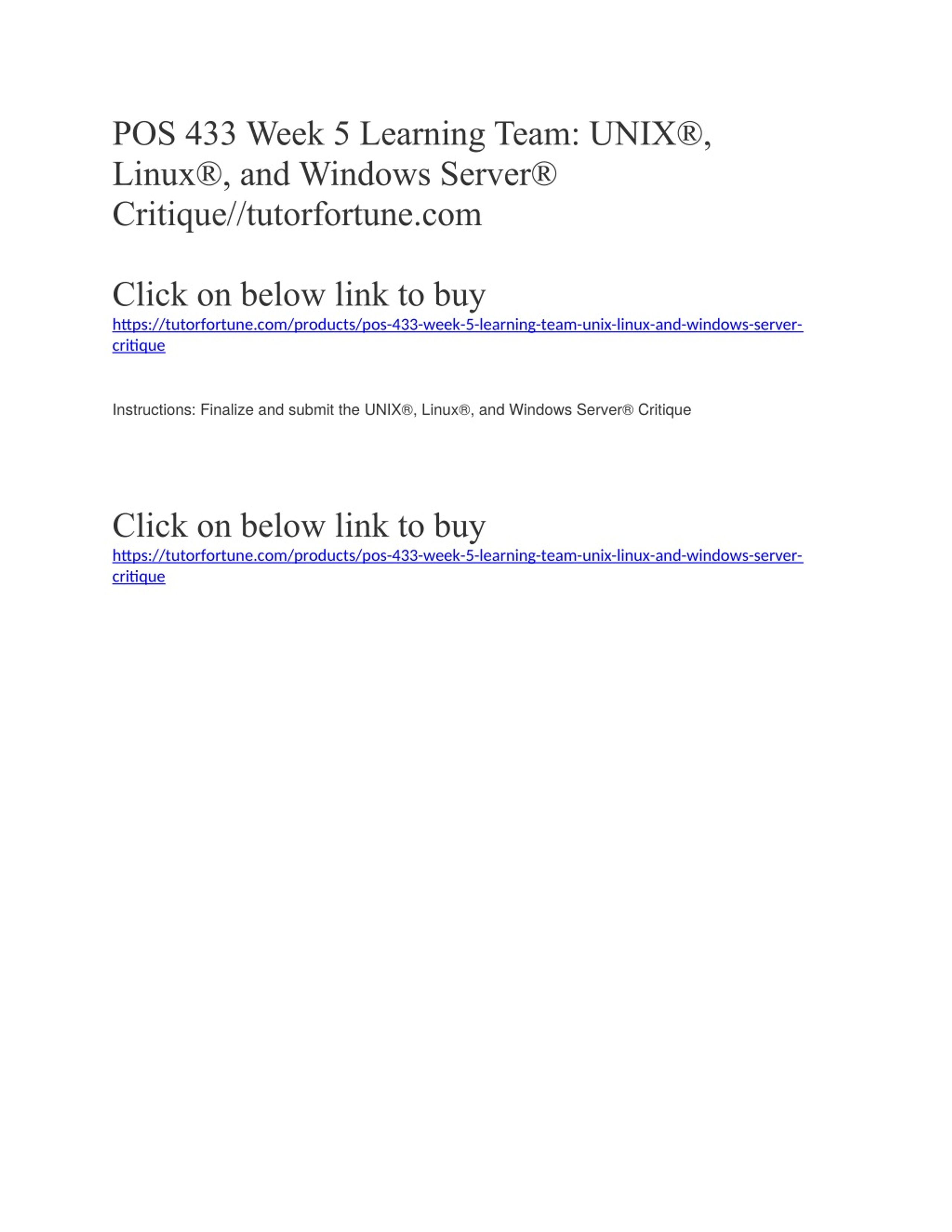 POS 433 Week 5 Learning Team: UNIX®, Linux®, and Windows Server® Critique//tutorfortune.com

Click on below link to buy
https://tutorfortune.com/products/pos-433-week-5-learning-team-unix-linux-and-windows-server-critique

Instructions: Finalize and submit the UNIX®, Linux®, and Windows Server® Critique

Click on below link to buy
https://tutorfortune.com/products/pos-433-week-5-learning-team-unix-linux-and-windows-server-critique